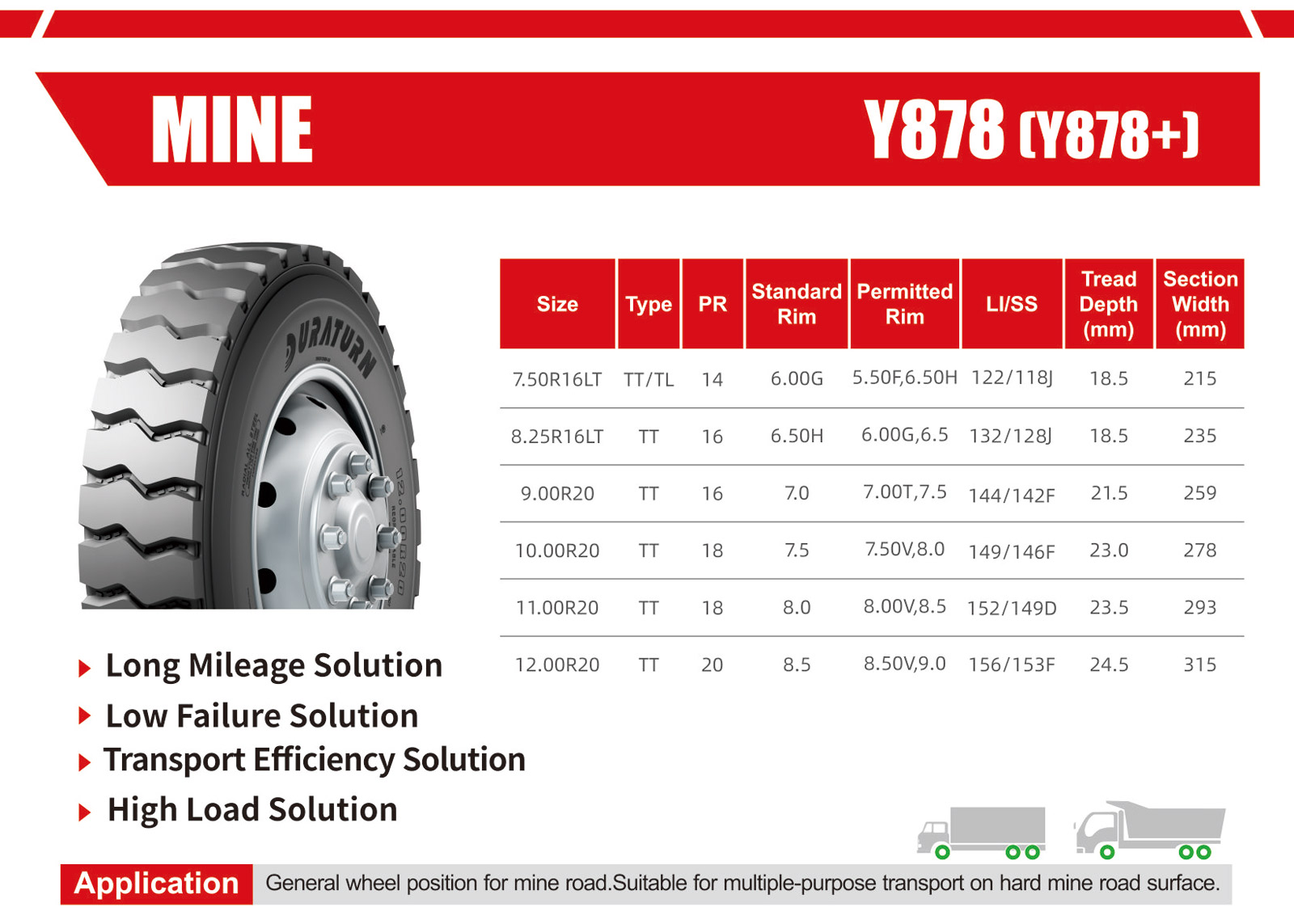 MINE

Y878 (Y878+)

DURATURN

| Size | Type | PR | Standard Rim | Permitted Rim | LI/SS | Tread Depth (mm) | Section Width (mm) |
|---|---|---|---|---|---|---|---|
| 7.50R16LT | TT/TL | 14 | 6.00G | 5.50F,6.50H | 122/118J | 18.5 | 215 |
| 8.25R16LT | TT | 16 | 6.50H | 6.00G,6.5 | 132/128J | 18.5 | 235 |
| 9.00R20 | TT | 16 | 7.0 | 7.00T,7.5 | 144/142F | 21.5 | 259 |
| 10.00R20 | TT | 18 | 7.5 | 7.50V,8.0 | 149/146F | 23.0 | 278 |
| 11.00R20 | TT | 18 | 8.0 | 8.00V,8.5 | 152/149D | 23.5 | 293 |
| 12.00R20 | TT | 20 | 8.5 | 8.50V,9.0 | 156/153F | 24.5 | 315 |

Long Mileage Solution
Low Failure Solution
Transport Efficiency Solution
High Load Solution

Application General wheel position for mine road.Suitable for multiple-purpose transport on hard mine road surface.